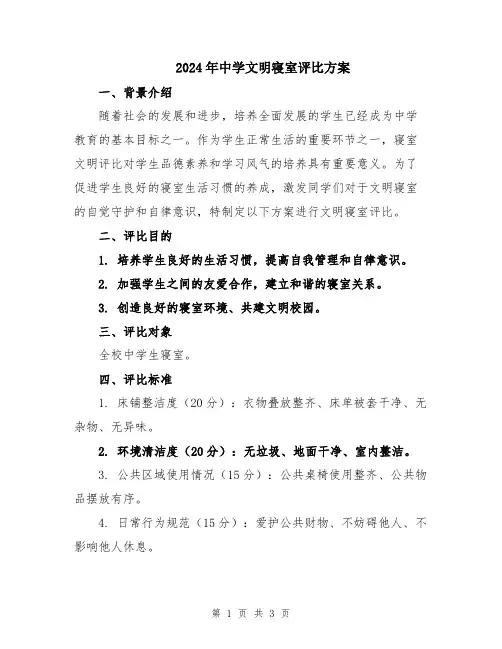 2024年中学文明寝室评比方案

一、背景介绍

随着社会的发展和进步，培养全面发展的学生已经成为中学教育的基本目标之一。作为学生正常生活的重要环节之一，寝室文明评比对学生品德素养和学习风气的培养具有重要意义。为了促进学生良好的寝室生活习惯的养成，激发同学们对于文明寝室的自觉守护和自律意识，特制定以下方案进行文明寝室评比。

二、评比目的

1. 培养学生良好的生活习惯，提高自我管理和自律意识。

2. 加强学生之间的友爱合作，建立和谐的寝室关系。

3. 创造良好的寝室环境、共建文明校园。

三、评比对象

全校中学生寝室。

四、评比标准

1. 床铺整洁度（20分）：衣物叠放整齐、床单被套干净、无杂物、无异味。

2. 环境清洁度（20分）：无垃圾、地面干净、室内整洁。

3. 公共区域使用情况（15分）：公共桌椅使用整齐、公共物品摆放有序。

4. 日常行为规范（15分）：爱护公共财物、不妨碍他人、不影响他人休息。

第 1 页 共 3 页